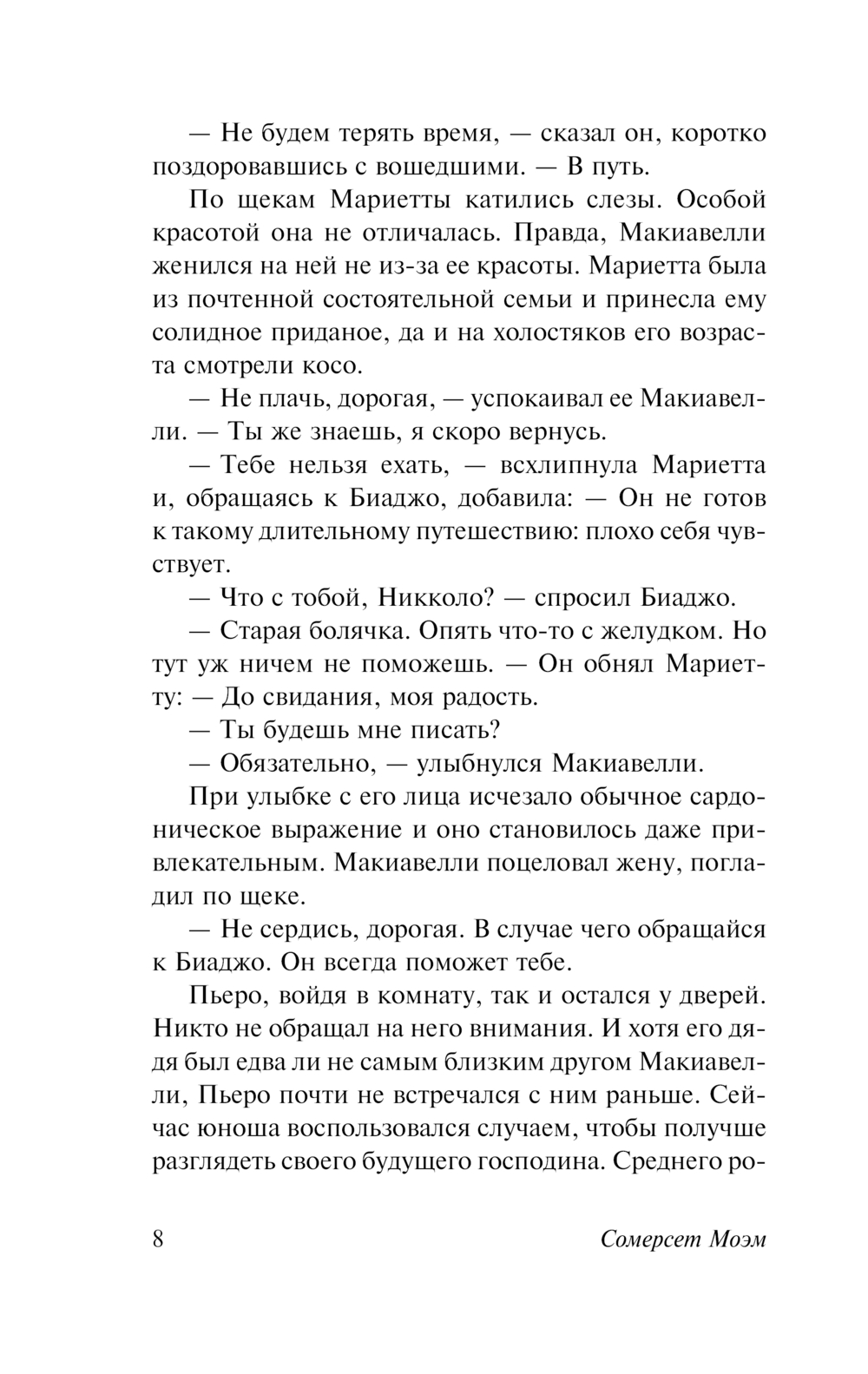 — Не будем терять время, — сказал он, коротко поздоровавшись с вошедшими. — В путь.

По щекам Мариетты катились слезы. Особой красотой она не отличалась. Правда, Макиавелли женился на ней не из-за ее красоты. Мариетта была из почтенной состоятельной семьи и принесла ему солидное приданое, да и на холостяков его возраста смотрели косо.

— Не плачь, дорогая, — успокаивал ее Макиавелли. — Ты же знаешь, я скоро вернусь.

— Тебе нельзя ехать, — всхлипнула Мариетта и, обращаясь к Биаджо, добавила: — Он не готов к такому длительному путешествию: плохо себя чувствует.

— Что с тобой, Никколо? — спросил Биаджо.

— Старая болячка. Опять что-то с желудком. Но тут уж ничем не поможешь. — Он обнял Мариетту: — До свидания, моя радость.

— Ты будешь мне писать?

— Обязательно, — улыбнулся Макиавелли.

При улыбке с его лица исчезало обычное сардоническое выражение и оно становилось даже привлекательным. Макиавелли поцеловал жену, погладил по щеке.

— Не сердись, дорогая. В случае чего обращайся к Биаджо. Он всегда поможет тебе.

Пьеро, войдя в комнату, так и остался у дверей. Никто не обращал на него внимания. И хотя его дядя был едва ли не самым близким другом Макиавелли, Пьеро почти не встречался с ним раньше. Сейчас юноша воспользовался случаем, чтобы получше разглядеть своего будущего господина. Среднего ро-

8 Сомерсет Моэм